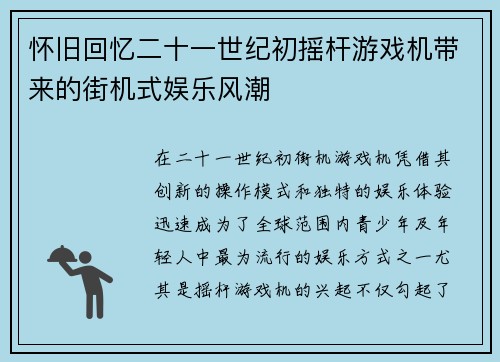 怀旧回忆二十一世纪初摇杆游戏机带来的街机式娱乐风潮

在二十一世纪初街机游戏机凭借其创新的操作模式和独特的娱乐体验迅速成为了全球范围内青少年及年轻人中最为流行的娱乐方式之一尤其是摇杆游戏机的兴起不仅勾起了